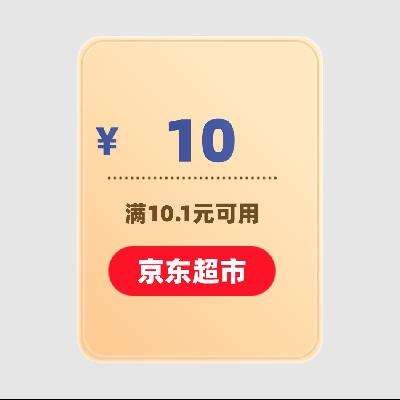 ¥ 10

满10.1元可用

京东超市